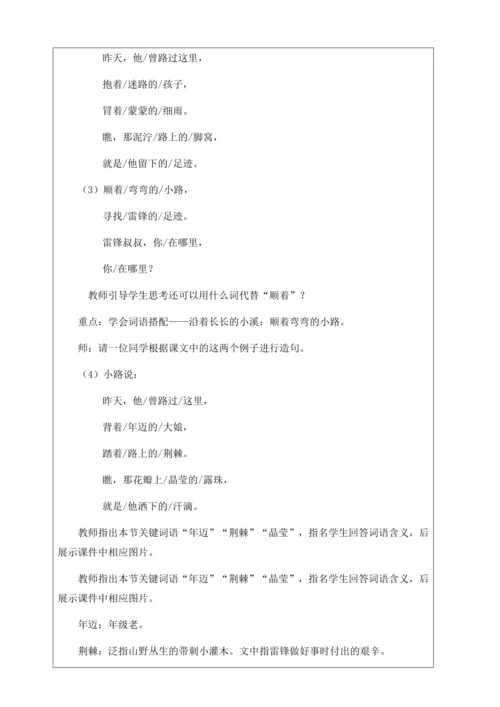 昨天，他/曾路过这里，

抱着/迷路的/孩子，

冒着/蒙蒙的/细雨。

瞧，那泥泞/路上的/脚窝，

就是/他留下的/足迹。

（3）顺着/弯弯的/小路，

寻找/雷锋的/足迹。

雷锋叔叔，你/在哪里，

你/在哪里？

教师引导学生思考还可以用什么词代替“顺着”？

重点：学会词语搭配——沿着长长的小溪；顺着弯弯的小路。

师：请一位同学根据课文中的这两个例子进行造句。

（4）小路说：

昨天，他/曾路过/这里，

背着/年迈的/大娘，

踏着/路上的/荆棘。

瞧，那花瓣上/晶莹的/露珠，

就是/他洒下的/汗滴。

教师指出本节关键词语“年迈”“荆棘”“晶莹”，指名学生回答词语含义，后展示课件中相应图片。

教师指出本节关键词语“年迈”“荆棘”“晶莹”，指名学生回答词语含义，后展示课件中相应图片。

年迈：年级老。

荆棘：泛指山野丛生的带刺小灌木。文中指雷锋做好事时付出的艰辛。